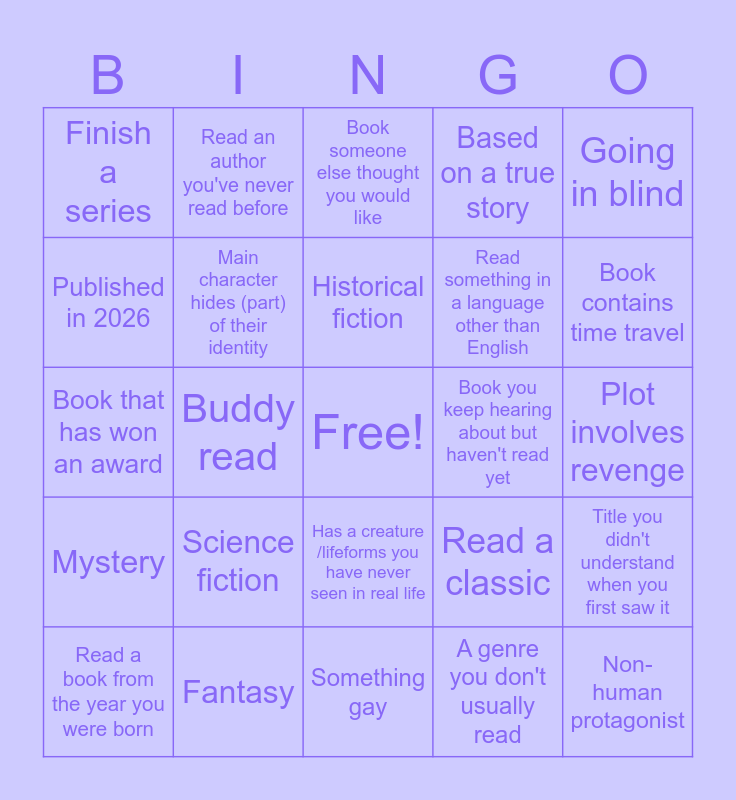 | B | I | N | G | O |
|---|---|---|---|---|
| Finish a series | Read an author you've never read before | Book someone else thought you would like | Based on a true story | Going in blind |
| Published in 2026 | Main character hides (part) of their identity | Historical fiction | Read something in a language other than English | Book contains time travel |
| Book that has won an award | Buddy read | Free! | Book you keep hearing about but haven't read yet | Plot involves revenge |
| Mystery | Science fiction | Has a creature /lifeforms you have never seen in real life | Read a classic | Title you didn't understand when you first saw it |
| Read a book from the year you were born | Fantasy | Something gay | A genre you don't usually read | Non-human protagonist |